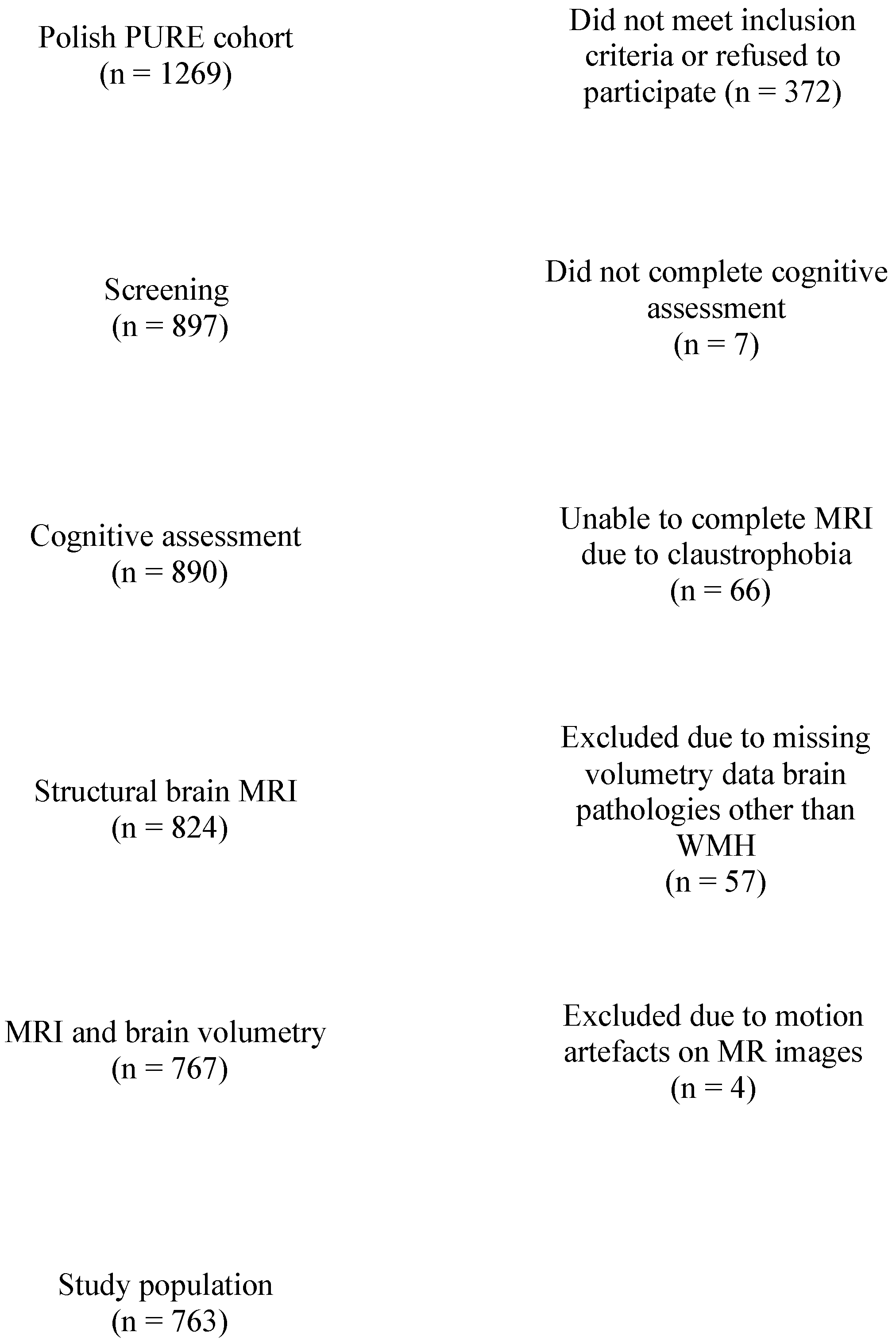 Polish PURE cohort
(n = 1269)

Did not meet inclusion criteria or refused to participate (n = 372)

Screening
(n = 897)

Did not complete cognitive assessment
(n = 7)

Cognitive assessment
(n = 890)

Unable to complete MRI due to claustrophobia
(n = 66)

Structural brain MRI
(n = 824)

Excluded due to missing volumetry data brain pathologies other than WMH
(n = 57)

MRI and brain volumetry
(n = 767)

Excluded due to motion artefacts on MR images
(n = 4)

Study population
(n = 763)